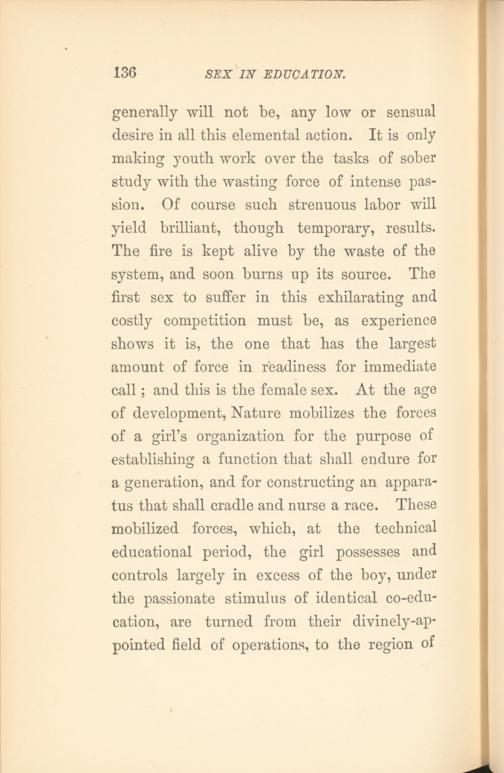 136 SEX IN EDUCATION.

generally will not be, any low or sensual desire in all this elemental action. It is only making youth work over the tasks of sober study with the wasting force of intense passion. Of course such strenuous labor will yield brilliant, though temporary, results. The fire is kept alive by the waste of the system, and soon burns up its source. The first sex to suffer in this exhilarating and costly competition must be, as experience shows it is, the one that has the largest amount of force in readiness for immediate call; and this is the female sex. At the age of development, Nature mobilizes the forces of a girl's organization for the purpose of establishing a function that shall endure for a generation, and for constructing an apparatus that shall cradle and nurse a race. These mobilized forces, which, at the technical educational period, the girl possesses and controls largely in excess of the boy, under the passionate stimulus of identical co-education, are turned from their divinely-appointed field of operations, to the region of